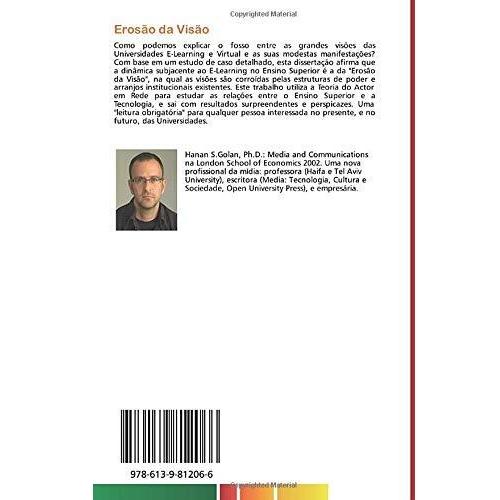 Copyrighted Material

Erosão da Visão

Como podemos explicar o fosso entre as grandes visões das Universidades E-Learning e Virtual e as suas modestas manifestações? Com base em um estudo de caso detalhado, esta dissertação afirma que a dinâmica subjacente ao E-Learning no Ensino Superior é a da "Erosão da Visão", na qual as visões são corroídas pelas estruturas de poder e arranjos institucionais existentes. Este trabalho utiliza a Teoria do Actor em Rede para estudar as relações entre o Ensino Superior e a Tecnologia, e sai com resultados surpreendentes e perspicazes. Uma "leitura obrigatória" para qualquer pessoa interessada no presente, e no futuro, das Universidades.

Hanan S.Golan, Ph.D.: Media and Communications na London School of Economics 2002. Uma nova profissional da mídia: professora (Haifa e Tel Aviv University), escritora (Media: Tecnologia, Cultura e Sociedade, Open University Press), e empresária.

978-613-9-81206-6

Copyrighted Material